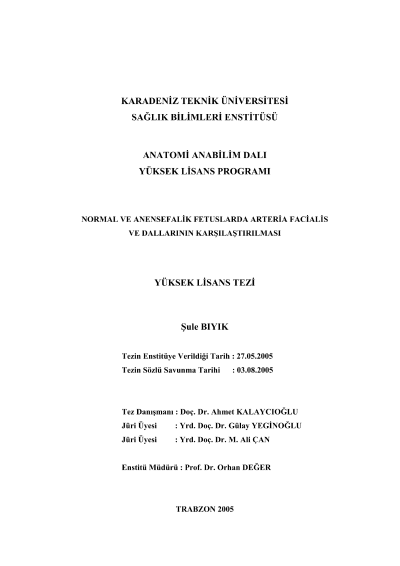 KARADENİZ TEKNİK ÜNİVERSİTESİ
SAĞLIK BİLİMLERİ ENSTİTÜSÜ

ANATOMİ ANABİLİM DALI
YÜKSEK LİSANS PROGRAMI

NORMAL VE ANENSEFALİK FETUSLARDA ARTERİA FACİALİS VE DALLARININ KARŞILAŞTIRILMASI

YÜKSEK LİSANS TEZİ

Şule BIYIK

Tezin Enstitüye Verildiği Tarih : 27.05.2005
Tezin Sözlü Savunma Tarihi : 03.08.2005

Tez Danışmanı : Doç. Dr. Ahmet KALAYCIOĞLU
Jüri Üyesi : Yrd. Doç. Dr. Gülay YEGİNOĞLU
Jüri Üyesi : Yrd. Doç. Dr. M. Ali ÇAN

Enstitü Müdürü : Prof. Dr. Orhan DEĞER

TRABZON 2005